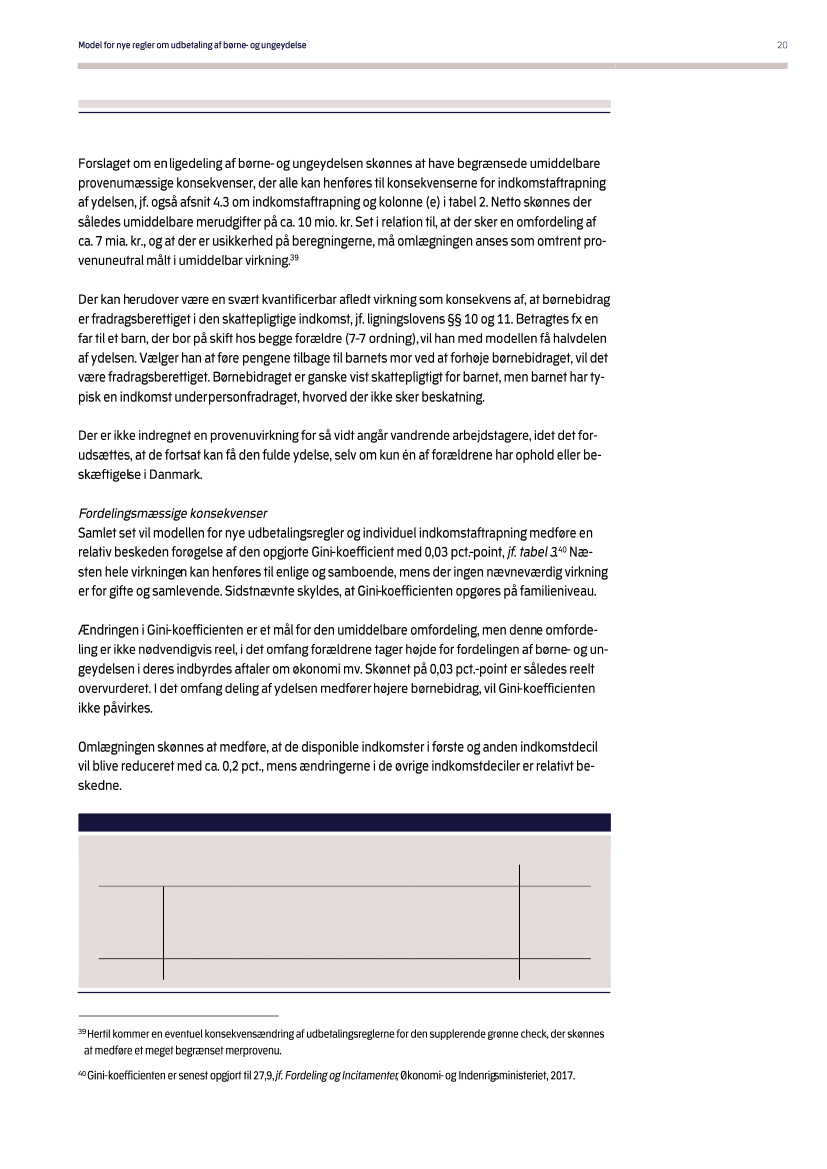 Model for nye regler om udbetaling af børne- og ungeydelse

20

Forslaget om en ligedeling af børne- og ungeydelsen skønnes at have begrænsede umiddelbare provenumæssige konsekvenser, der alle kan henføres til konsekvenserne for indkomstaftrapning af ydelsen, jf. også afsnit 4.3 om indkomstaftrapning og kolonne (e) i tabel 2. Netto skønnes der således umiddelbare merudgifter på ca. 10 mio. kr. Set i relation til, at der sker en omfordeling af ca. 7 mia. kr., og at der er usikkerhed på beregningerne, må omlægningen anses som omtrent provenuneutral målt i umiddelbar virkning.$^{39}$

Der kan herudover være en svært kvantificerbar afledt virkning som konsekvens af, at børnebidrag er fradragsberettiget i den skattepligtige indkomst, jf. ligningslovens §§ 10 og 11. Betragtes fx en far til et barn, der bor på skift hos begge forældre (7-7 ordning), vil han med modellen få halvdelen af ydelsen. Vælger han at føre pengene tilbage til barnets mor ved at forhøje børnebidraget, vil det være fradragsberettiget. Børnebidraget er ganske vist skattepligtigt for barnet, men barnet har typisk en indkomst under personfradraget, hvorved der ikke sker beskatning.

Der er ikke indregnet en provenuvirkning for så vidt angår vandrende arbejdstagere, idet det forudsættes, at de fortsat kan få den fulde ydelse, selv om kun én af forældrene har ophold eller beskæftigelse i Danmark.

Fordelingsmæssige konsekvenser
Samlet set vil modellen for nye udbetalingsregler og individuel indkomstaftrapning medføre en relativ beskeden forøgelse af den opgjorte Gini-koefficient med 0,03 pct.-point, jf. tabel 3.$^{40}$ Næsten hele virkningen kan henføres til enlige og samboende, mens der ingen nævneværdig virkning er for gifte og samlevende. Sidstnævnte skyldes, at Gini-koefficienten opgøres på familieniveau.

Ændringen i Gini-koefficienten er et mål for den umiddelbare omfordeling, men denne omfordeling er ikke nødvendigvis reel, i det omfang forældrene tager højde for fordelingen af børne- og ungeydelsen i deres indbyrdes aftaler om økonomi mv. Skønnet på 0,03 pct.-point er således reelt overvurderet. I det omfang deling af ydelsen medfører højere børnebidrag, vil Gini-koefficienten ikke påvirkes.

Omlægningen skønnes at medføre, at de disponible indkomster i første og anden indkomstdecil vil blive reduceret med ca. 0,2 pct., mens ændringerne i de øvrige indkomstdeciler er relativt beskedne.

$^{39}$ Hertil kommer en eventuel konsekvensændring af udbetalingsreglerne for den supplerende grønne check, der skønnes at medføre et meget begrænset merprovenu.

$^{40}$ Gini-koefficienten er senest opgjort til 27,9, jf. Fordeling og Incitamenter, Økonomi- og Indenrigsministeriet, 2017.